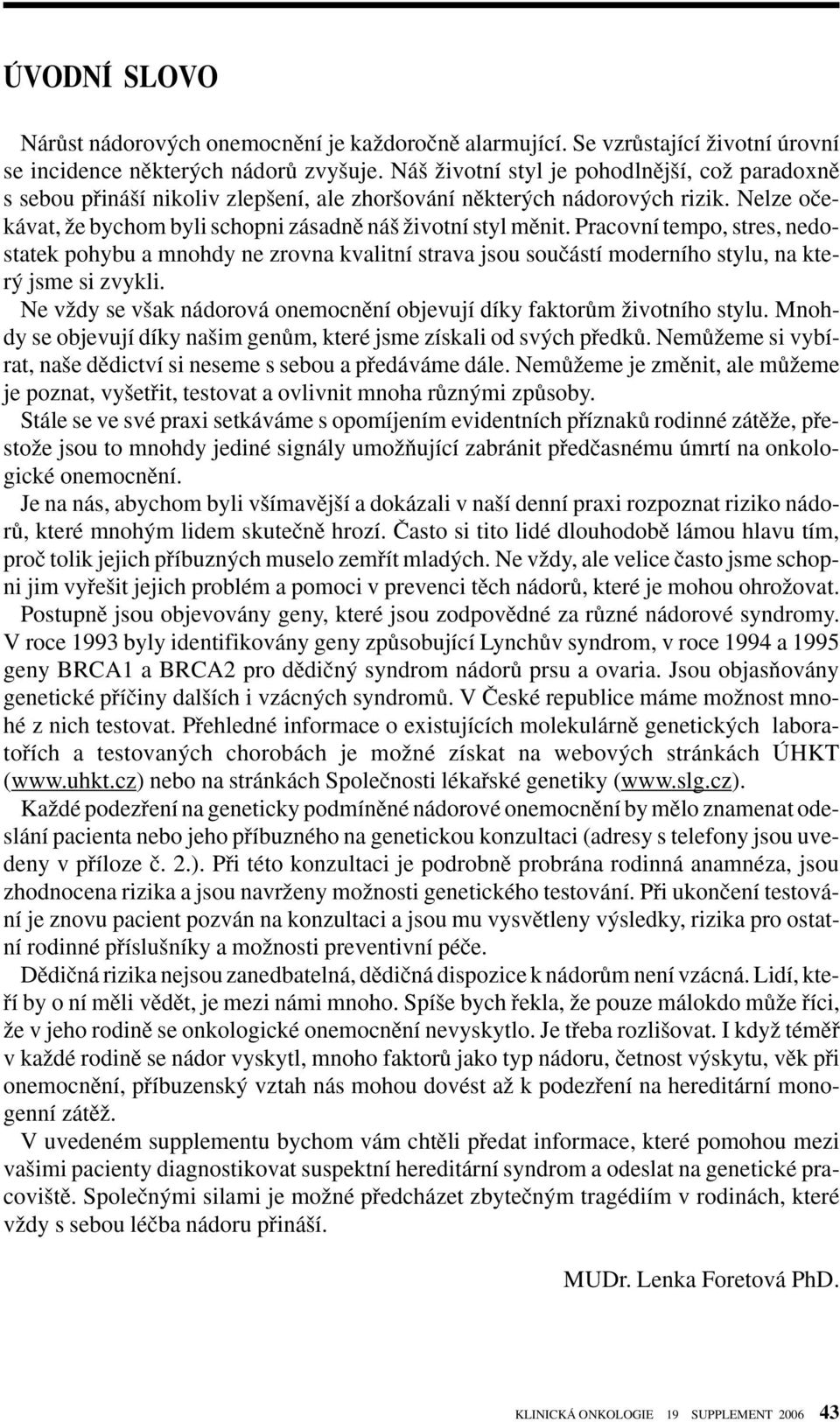 ÚVODNÍ SLOVO

Nárůst nádorových onemocnění je každoročně alarmující. Se vzrůstající životní úrovní se incidence některých nádorů zvyšuje. Náš životní styl je pohodlnější, což paradoxně s sebou přináší nikoliv zlepšení, ale zhoršování některých nádorových rizik. Nelze očekávat, že bychom byli schopni zásadně náš životní styl měnit. Pracovní tempo, stres, nedostatek pohybu a mnohdy ne zrovna kvalitní strava jsou součástí moderního stylu, na který jsme si zvykli.

Ne vždy se však nádorová onemocnění objevují díky faktorům životního stylu. Mnohdy se objevují díky našim genům, které jsme získali od svých předků. Nemůžeme si vybírat, naše dědictví si neseme s sebou a předáváme dále. Nemůžeme je změnit, ale můžeme je poznat, vyšetřit, testovat a ovlivnit mnoha různými způsoby.

Stále se ve své praxi setkáváme s opomíjením evidentních příznaků rodinné zátěže, přestože jsou to mnohdy jediné signály umožňující zabránit předčasnému úmrtí na onkologické onemocnění.

Je na nás, abychom byli všímavější a dokázali v naší denní praxi rozpoznat riziko nádorů, které mnohým lidem skutečně hrozí. Často si tito lidé dlouhodobě lámou hlavu tím, proč tolik jejich příbuzných muselo zemřít mladých. Ne vždy, ale velice často jsme schopni jim vyřešit jejich problém a pomoci v prevenci těch nádorů, které je mohou ohrožovat.

Postupně jsou objevovány geny, které jsou zodpovědné za různé nádorové syndromy. V roce 1993 byly identifikovány geny způsobující Lynchův syndrom, v roce 1994 a 1995 geny BRCA1 a BRCA2 pro dědičný syndrom nádorů prsu a ovaria. Jsou objasňovány genetické příčiny dalších i vzácných syndromů. V České republice máme možnost mnohé z nich testovat. Přehledné informace o existujících molekulárně genetických laboratořích a testovaných chorobách je možné získat na webových stránkách ÚHKT (www.uhkt.cz) nebo na stránkách Společnosti lékařské genetiky (www.slg.cz).

Každé podezření na geneticky podmíněné nádorové onemocnění by mělo znamenat odeslání pacienta nebo jeho příbuzného na genetickou konzultaci (adresy s telefony jsou uvedeny v příloze č. 2.). Při této konzultaci je podrobně probrána rodinná anamnéza, jsou zhodnocena rizika a jsou navrženy možnosti genetického testování. Při ukončení testování je znovu pacient pozván na konzultaci a jsou mu vysvětleny výsledky, rizika pro ostatní rodinné příslušníky a možnosti preventivní péče.

Dědičná rizika nejsou zanedbatelná, dědičná dispozice k nádorům není vzácná. Lidí, kteří by o ní měli vědět, je mezi námi mnoho. Spíše bych řekla, že pouze málokdo může říci, že v jeho rodině se onkologické onemocnění nevyskytlo. Je třeba rozlišovat. I když téměř v každé rodině se nádor vyskytl, mnoho faktorů jako typ nádoru, četnost výskytu, věk při onemocnění, příbuzenský vztah nás mohou dovést až k podezření na hereditární monogenní zátěž.

V uvedeném supplementu bychom vám chtěli předat informace, které pomohou mezi vašimi pacienty diagnostikovat suspektní hereditární syndrom a odeslat na genetické pracoviště. Společnými silami je možné předcházet zbytečným tragédiím v rodinách, které vždy s sebou léčba nádoru přináší.

MUDr. Lenka Foretová PhD.

KLINICKÁ ONKOLOGIE 19 SUPPLEMENT 2006 43